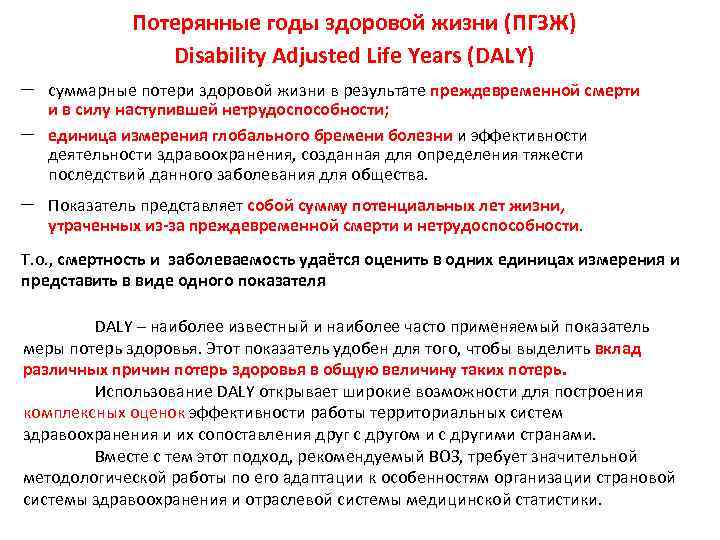 Потерянные годы здоровой жизни (ПГЗЖ)
Disability Adjusted Life Years (DALY)

— суммарные потери здоровой жизни в результате преждевременной смерти и в силу наступившей нетрудоспособности;

— единица измерения глобального бремени болезни и эффективности деятельности здравоохранения, созданная для определения тяжести последствий данного заболевания для общества.

— Показатель представляет собой сумму потенциальных лет жизни, утраченных из-за преждевременной смерти и нетрудоспособности.

Т.о., смертность и заболеваемость удаётся оценить в одних единицах измерения и представить в виде одного показателя

DALY – наиболее известный и наиболее часто применяемый показатель меры потерь здоровья. Этот показатель удобен для того, чтобы выделить вклад различных причин потерь здоровья в общую величину таких потерь.

Использование DALY открывает широкие возможности для построения комплексных оценок эффективности работы территориальных систем здравоохранения и их сопоставления друг с другом и с другими странами.

Вместе с тем этот подход, рекомендуемый ВОЗ, требует значительной методологической работы по его адаптации к особенностям организации страновой системы здравоохранения и отраслевой системы медицинской статистики.